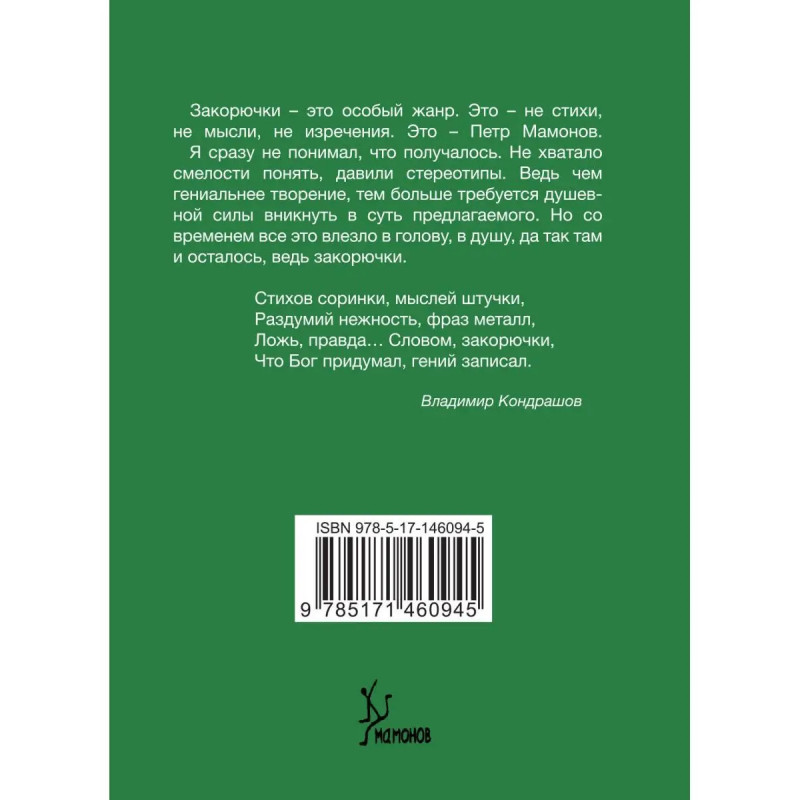 Закорючки – это особый жанр. Это – не стихи, не мысли, не изречения. Это – Петр Мамонов.

Я сразу не понимал, что получалось. Не хватало смелости понять, давили стереотипы. Ведь чем гениальнее творение, тем больше требуется душевной силы вникнуть в суть предлагаемого. Но со временем все это влезло в голову, в душу, да так там и осталось, ведь закорючки.

Стихов соринки, мыслей штучки,
Раздумий нежность, фраз металл,
Ложь, правда… Словом, закорючки,
Что Бог придумал, гений записал.

Владимир Кондрашов

ISBN 978-5-17-146094-5

9 785171 460945

мамонов